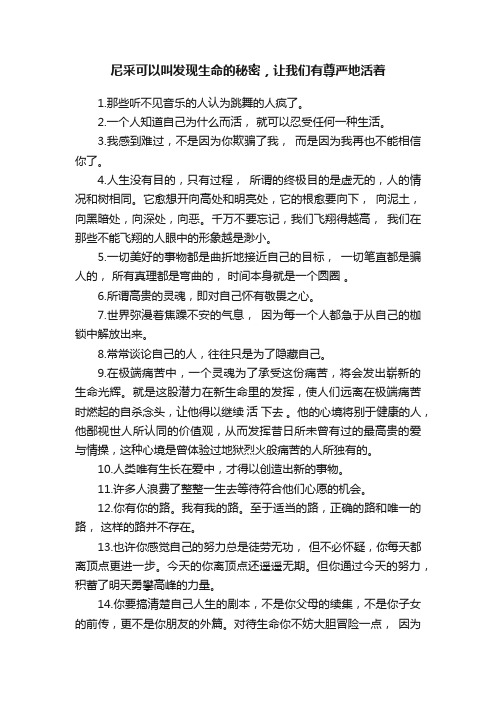 尼采可以叫发现生命的秘密，让我们有尊严地活着

1.那些听不见音乐的人认为跳舞的人疯了。

2.一个人知道自己为什么而活，就可以忍受任何一种生活。

3.我感到难过，不是因为你欺骗了我，而是因为我再也不能相信你了。

4.人生没有目的，只有过程，所谓的终极目的是虚无的，人的情况和树相同。它愈想开向高处和明亮处，它的根愈要向下，向泥土，向黑暗处，向深处，向恶。千万不要忘记，我们飞翔得越高，我们在那些不能飞翔的人眼中的形象越是渺小。

5.一切美好的事物都是曲折地接近自己的目标，一切笔直都是骗人的，所有真理都是弯曲的，时间本身就是一个圆圈。

6.所谓高贵的灵魂，即对自己怀有敬畏之心。

7.世界弥漫着焦躁不安的气息，因为每一个人都急于从自己的枷锁中解放出来。

8.常常谈论自己的人，往往只是为了隐藏自己。

9.在极端痛苦中，一个灵魂为了承受这份痛苦，将会发出崭新的生命光辉。就是这股潜力在新生命里的发挥，使人们远离在极端痛苦时燃起的自杀念头，让他得以继续活下去。他的心境将别于健康的人，他鄙视世人所认同的价值观，从而发挥昔日所未曾有过的最高贵的爱与情操，这种心境是曾体验过地狱烈火般痛苦的人所独有的。

10.人类唯有生长在爱中，才得以创造出新的事物。

11.许多人浪费了整整一生去等待符合他们心愿的机会。

12.你有你的路。我有我的路。至于适当的路，正确的路和唯一的路，这样的路并不存在。

13.也许你感觉自己的努力总是徒劳无功，但不必怀疑，你每天都离顶点更进一步。今天的你离顶点还遥遥无期。但你通过今天的努力，积蓄了明天勇攀高峰的力量。

14.你要搞清楚自己人生的剧本，不是你父母的续集，不是你子女的前传，更不是你朋友的外篇。对待生命你不妨大胆冒险一点，因为